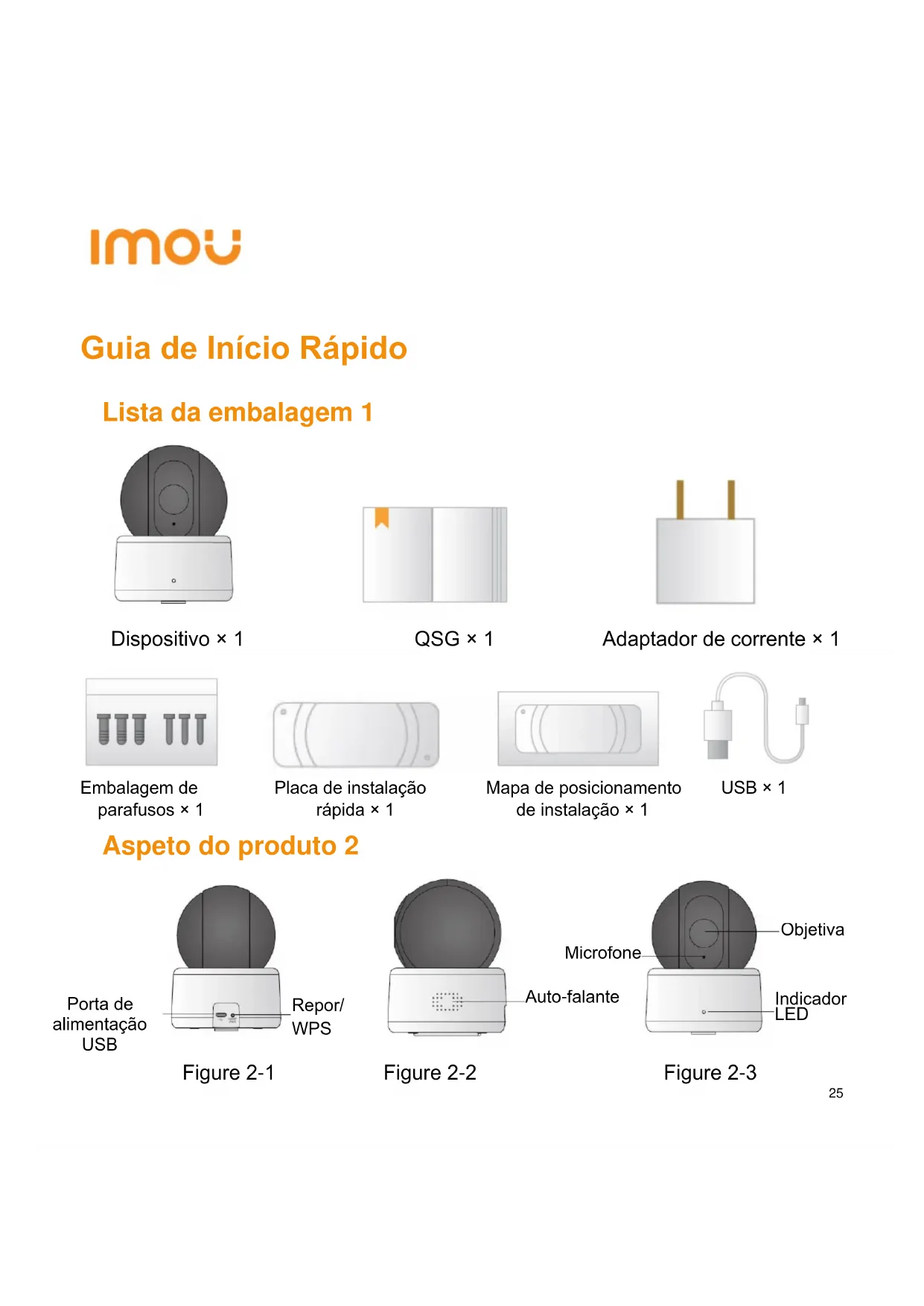 imou

Guia de Início Rápido

Lista da embalagem 1

Dispositivo × 1

QSG × 1

Adaptador de corrente × 1

Embalagem de parafusos × 1

Placa de instalação rápida × 1

Mapa de posicionamento de instalação × 1

USB × 1

Aspeto do produto 2

Porta de alimentação USB

Repor/ WPS

Figure 2-1

Auto-falante

Figure 2-2

Microfone

Objetiva

Indicador LED

Figure 2-3

25